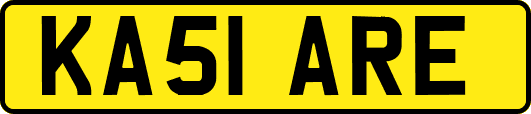 KA51 ARE